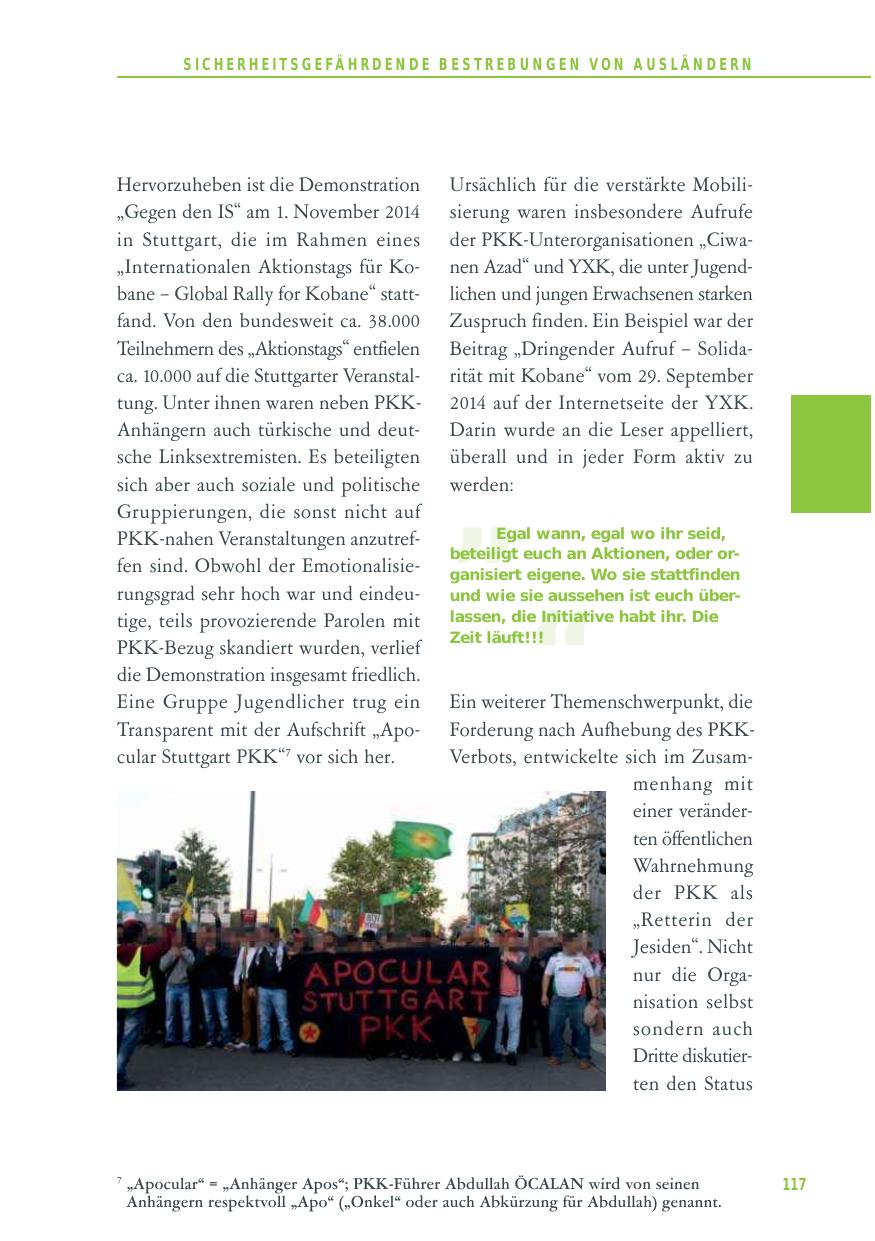 SICHERHEITSGEFÄHRDENDE BESTREBUNGEN VON AUSLÄNDERN

Hervorzuheben ist die Demonstration „Gegen den IS“ am 1. November 2014 in Stuttgart, die im Rahmen eines „Internationalen Aktionstags für Kobane – Global Rally for Kobane“ stattfand. Von den bundesweit ca. 38.000 Teilnehmern des „Aktionstags“ entfielen ca. 10.000 auf die Stuttgarter Veranstaltung. Unter ihnen waren neben PKK-Anhängern auch türkische und deutsche Linksextremisten. Es beteiligten sich aber auch soziale und politische Gruppierungen, die sonst nicht auf PKK-nahen Veranstaltungen anzutreffen sind. Obwohl der Emotionalisierungsgrad sehr hoch war und eindeutige, teils provozierende Parolen mit PKK-Bezug skandiert wurden, verlief die Demonstration insgesamt friedlich. Eine Gruppe Jugendlicher trug ein Transparent mit der Aufschrift „Apocular Stuttgart PKK“$^7$ vor sich her.

APOCULAR STUTTGART PKK

Ursächlich für die verstärkte Mobilisierung waren insbesondere Aufrufe der PKK-Unterorganisationen „Ciwanen Azad“ und YXK, die unter Jugendlichen und jungen Erwachsenen starken Zuspruch finden. Ein Beispiel war der Beitrag „Dringender Aufruf – Solidarität mit Kobane“ vom 29. September 2014 auf der Internetseite der YXK. Darin wurde an die Leser appelliert, überall und in jeder Form aktiv zu werden:

Egal wann, egal wo ihr seid, beteiligt euch an Aktionen, oder organisiert eigene. Wo sie stattfinden und wie sie aussehen ist euch überlassen, die Initiative habt ihr. Die Zeit läuft!!!

Ein weiterer Themenschwerpunkt, die Forderung nach Aufhebung des PKK-Verbots, entwickelte sich im Zusammenhang mit einer veränderten öffentlichen Wahrnehmung der PKK als „Retterin der Jesiden“. Nicht nur die Organisation selbst sondern auch Dritte diskutierten den Status

$^7$ „Apocular“ = „Anhänger Apos“; PKK-Führer Abdullah ÖCALAN wird von seinen Anhängern respektvoll „Apo“ („Onkel“ oder auch Abkürzung für Abdullah) genannt.

117